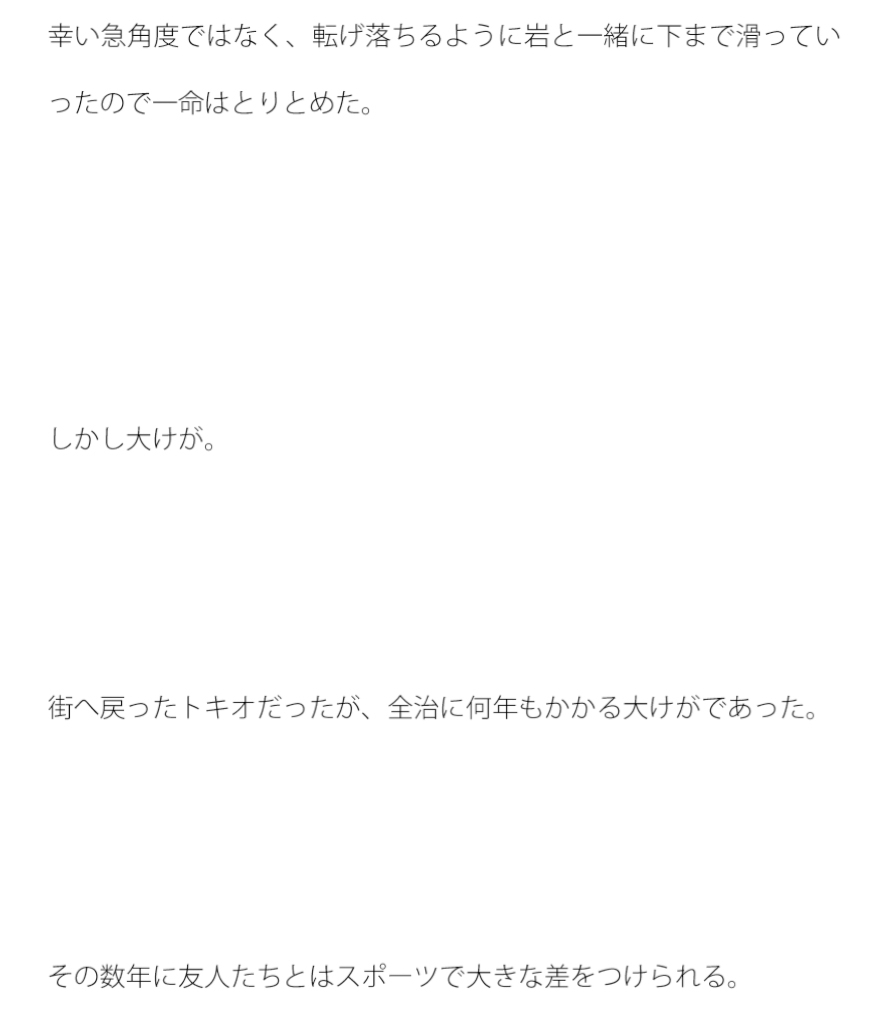 幸い急角度ではなく、転げ落ちるように岩と一緒に下まで滑っていったので一命はとりとめた。

しかし大けが。

街へ戻ったトキオだったが、全治に何年もかかる大けがであった。

その数年に友人たちとはスポーツで大きな差をつけられる。